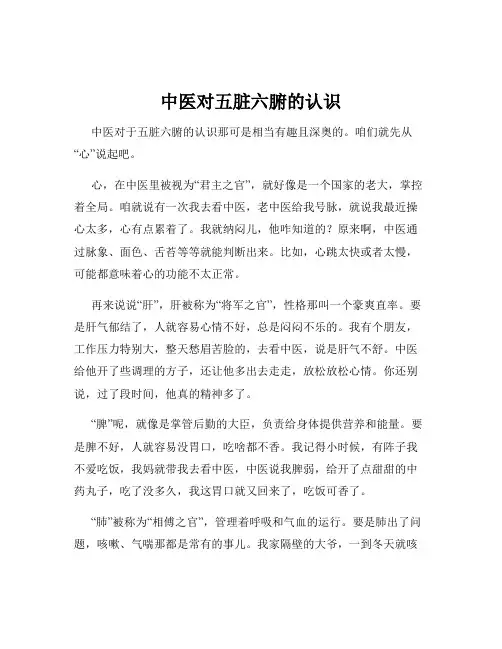 中医对五脏六腑的认识

中医对于五脏六腑的认识那可是相当有趣且深奥的。咱们就先从“心”说起吧。

心，在中医里被视为“君主之官”，就好像是一个国家的老大，掌控着全局。咱就说有一次我去看中医，老中医给我号脉，就说我最近操心太多，心有点累着了。我就纳闷儿，他咋知道的？原来啊，中医通过脉象、面色、舌苔等等就能判断出来。比如，心跳太快或者太慢，可能都意味着心的功能不太正常。

再来说说“肝”，肝被称为“将军之官”，性格那叫一个豪爽直率。要是肝气郁结了，人就容易心情不好，总是闷闷不乐的。我有个朋友，工作压力特别大，整天愁眉苦脸的，去看中医，说是肝气不舒。中医给他开了些调理的方子，还让他多出去走走，放松放松心情。你还别说，过了段时间，他真的精神多了。

“脾”呢，就像是掌管后勤的大臣，负责给身体提供营养和能量。要是脾不好，人就容易没胃口，吃啥都不香。我记得小时候，有阵子我不爱吃饭，我妈就带我去看中医，中医说我脾弱，给开了点甜甜的中药丸子，吃了没多久，我这胃口就又回来了，吃饭可香了。

“肺”被称为“相傅之官”，管理着呼吸和气血的运行。要是肺出了问题，咳嗽、气喘那都是常有的事儿。我家隔壁的大爷，一到冬天就咳